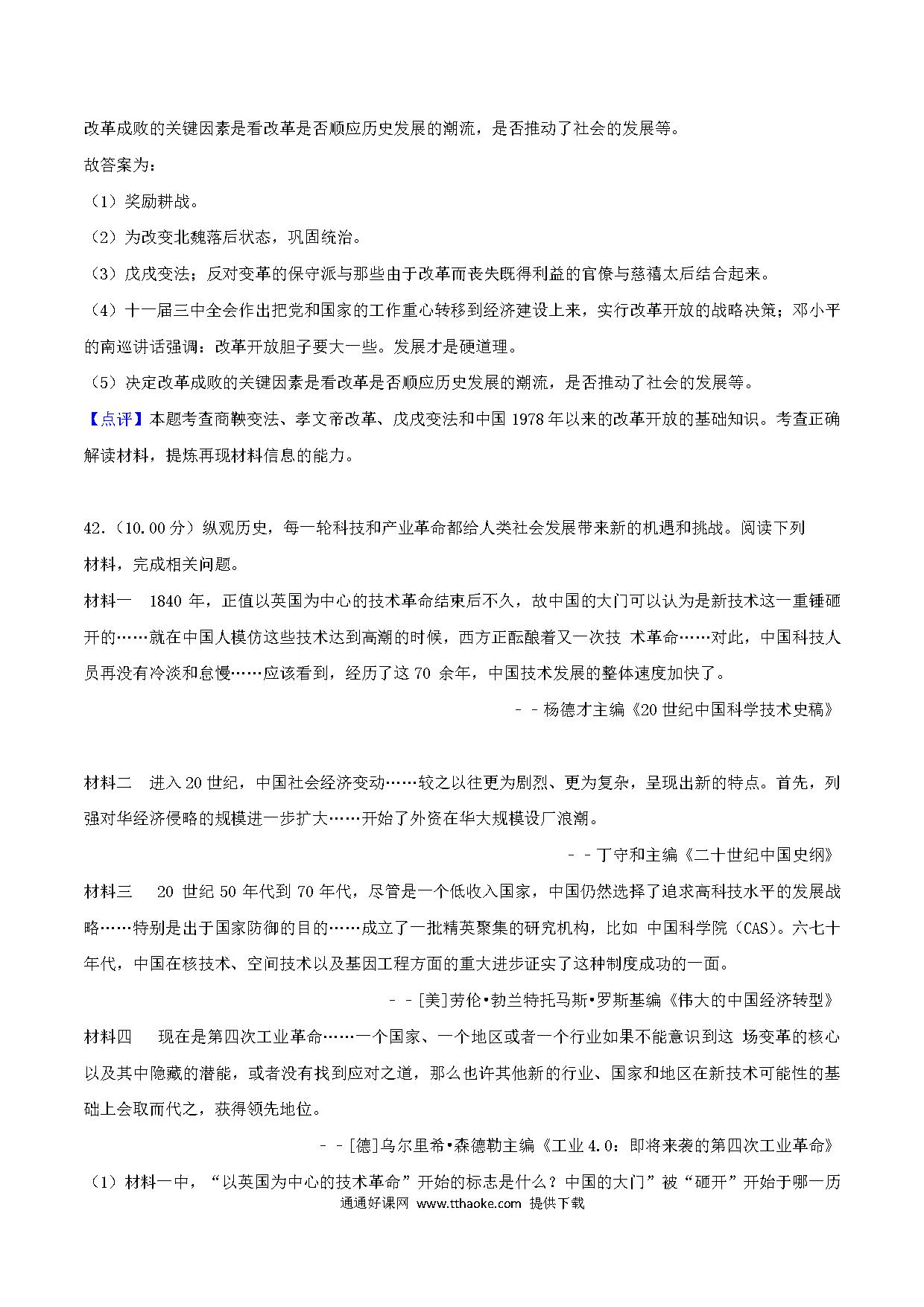 改革成败的关键因素是看改革是否顺应历史发展的潮流，是否推动了社会的发展等。

故答案为：

（1）奖励耕战。

（2）为改变北魏落后状态，巩固统治。

（3）戊戌变法；反对变革的保守派与那些由于改革而丧失既得利益的官僚与慈禧太后结合起来。

（4）十一届三中全会作出把党和国家的工作重心转移到经济建设上来，实行改革开放的战略决策；邓小平的南巡讲话强调：改革开放胆子要大一些。发展才是硬道理。

（5）决定改革成败的关键因素是看改革是否顺应历史发展的潮流，是否推动了社会的发展等。

【点评】本题考查商鞅变法、孝文帝改革、戊戌变法和中国 1978 年以来的改革开放的基础知识。考查正确解读材料，提炼再现材料信息的能力。

42.（10.00 分）纵观历史，每一轮科技和产业革命都给人类社会发展带来新的机遇和挑战。阅读下列材料，完成相关问题。

材料一　1840 年，正值以英国为中心的技术革命结束后不久，故中国的大门可以认为是新技术这一重锤砸开的……就在中国人模仿这些技术达到高潮的时候，西方正酝酿着又一次技 术革命……对此，中国科技人员再没有冷淡和怠慢……应该看到，经历了这 70 余年，中国技术发展的整体速度加快了。

－－杨德才主编《20 世纪中国科学技术史稿》

材料二　进入 20 世纪，中国社会经济变动……较之以往更为剧烈、更为复杂，呈现出新的特点。首先，列强对华经济侵略的规模进一步扩大……开始了外资在华大规模设厂浪潮。

－－丁守和主编《二十世纪中国史纲》

材料三　20 世纪 50 年代到 70 年代，尽管是一个低收入国家，中国仍然选择了追求高科技水平的发展战略……特别是出于国家防御的目的……成立了一批精英聚集的研究机构，比如 中国科学院（CAS）。六七十年代，中国在核技术、空间技术以及基因工程方面的重大进步证实了这种制度成功的一面。

－－[美]劳伦•勃兰特托马斯•罗斯基编《伟大的中国经济转型》

材料四　现在是第四次工业革命……一个国家、一个地区或者一个行业如果不能意识到这 场变革的核心以及其中隐藏的潜能，或者没有找到应对之道，那么也许其他新的行业、国家和地区在新技术可能性的基础上会取而代之，获得领先地位。

－－[德]乌尔里希•森德勒主编《工业 4.0：即将来袭的第四次工业革命》

（1）材料一中，“以英国为中心的技术革命”开始的标志是什么？中国的大门”被“砸开”开始于哪一历

通通好课网 www.tthaoke.com 提供下载